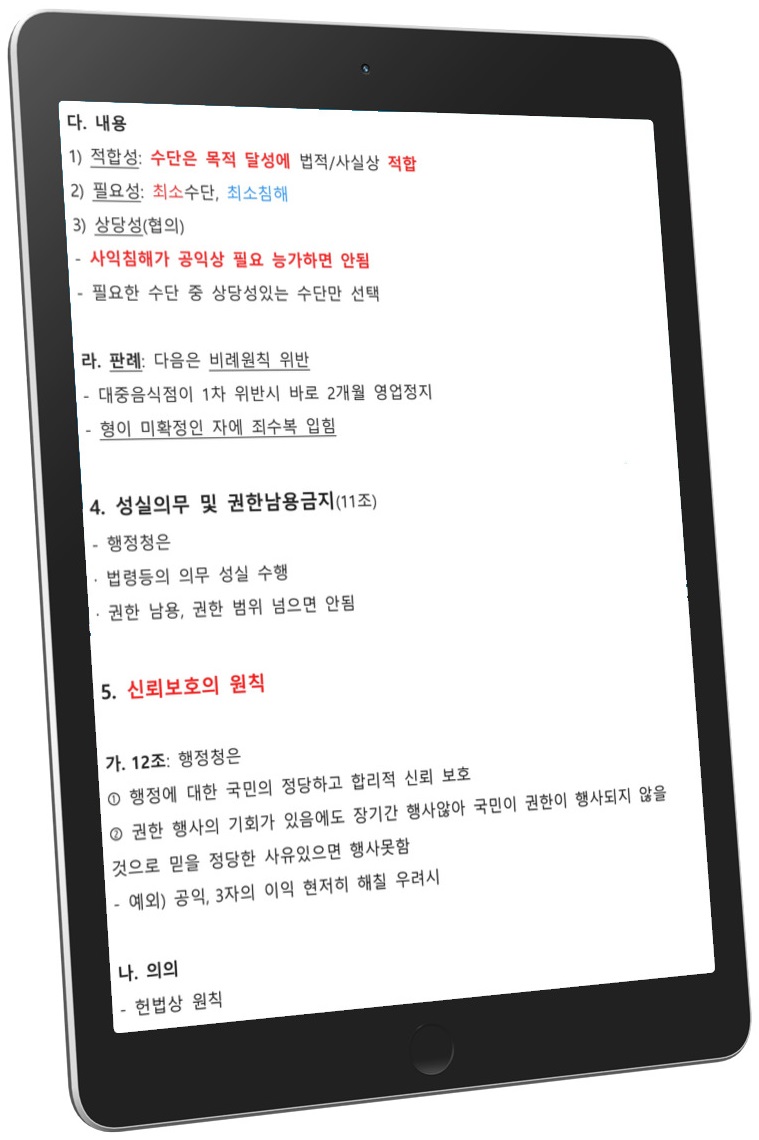 다. 내용

1) 적합성: 수단은 목적 달성에 법적/사실상 적합

2) 필요성: 최소수단, 최소침해

3) 상당성(협의)

- 사익침해가 공익상 필요 능가하면 안됨

- 필요한 수단 중 상당성있는 수단만 선택

라. 판례: 다음은 비례원칙 위반

- 대중음식점이 1차 위반시 바로 2개월 영업정지

- 형이 미확정인 자에 죄수복 입힘

4. 성실의무 및 권한남용금지(11조)

- 행정청은

· 법령등의 의무 성실 수행

· 권한 남용, 권한 범위 넘으면 안됨

5. 신뢰보호의 원칙

가. 12조: 행정청은

① 행정에 대한 국민의 정당하고 합리적 신뢰 보호

② 권한 행사의 기회가 있음에도 장기간 행사않아 국민이 권한이 행사되지 않을 것으로 믿을 정당한 사유있으면 행사못함

- 예외) 공익, 3자의 이익 현저히 해칠 우려시

나. 의의

- 헌법상 원칙